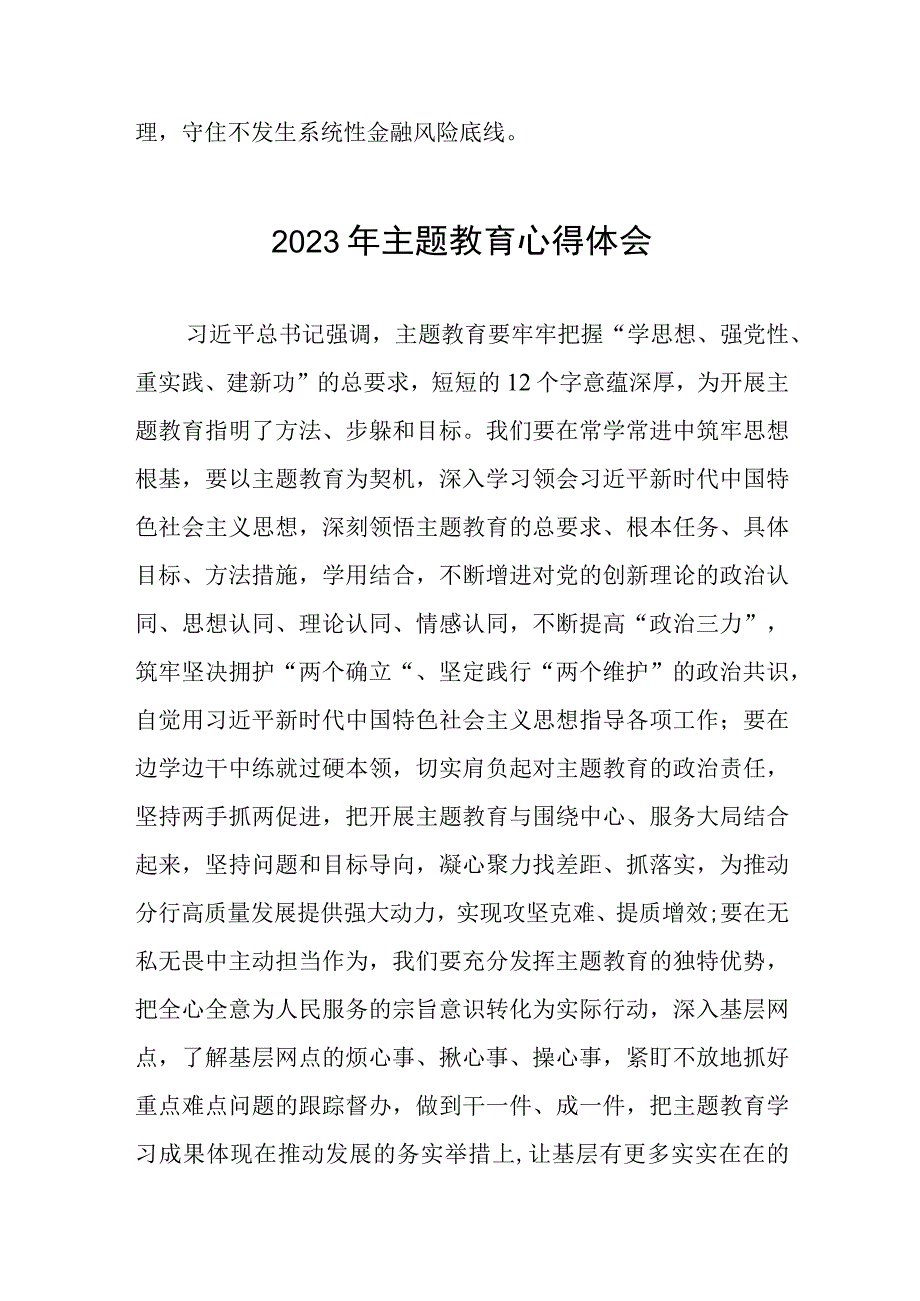 理，守住不发生系统性金融风险底线。

2023年主题教育心得体会

习近平总书记强调，主题教育要牢牢把握“学思想、强党性、重实践、建新功”的总要求，短短的12个字意蕴深厚，为开展主题教育指明了方法、步躲和目标。我们要在常学常进中筑牢思想根基，要以主题教育为契机，深入学习领会习近平新时代中国特色社会主义思想，深刻领悟主题教育的总要求、根本任务、具体目标、方法措施，学用结合，不断增进对党的创新理论的政治认同、思想认同、理论认同、情感认同，不断提高“政治三力”，筑牢坚决拥护“两个确立“、坚定践行“两个维护”的政治共识，自觉用习近平新时代中国特色社会主义思想指导各项工作；要在边学边干中练就过硬本领，切实肩负起对主题教育的政治责任，坚持两手抓两促进，把开展主题教育与围绕中心、服务大局结合起来，坚持问题和目标导向，凝心聚力找差距、抓落实，为推动分行高质量发展提供强大动力，实现攻坚克难、提质增效;要在无私无畏中主动担当作为，我们要充分发挥主题教育的独特优势，把全心全意为人民服务的宗旨意识转化为实际行动，深入基层网点，了解基层网点的烦心事、揪心事、操心事，紧盯不放地抓好重点难点问题的跟踪督办，做到干一件、成一件，把主题教育学习成果体现在推动发展的务实举措上,让基层有更多实实在在的